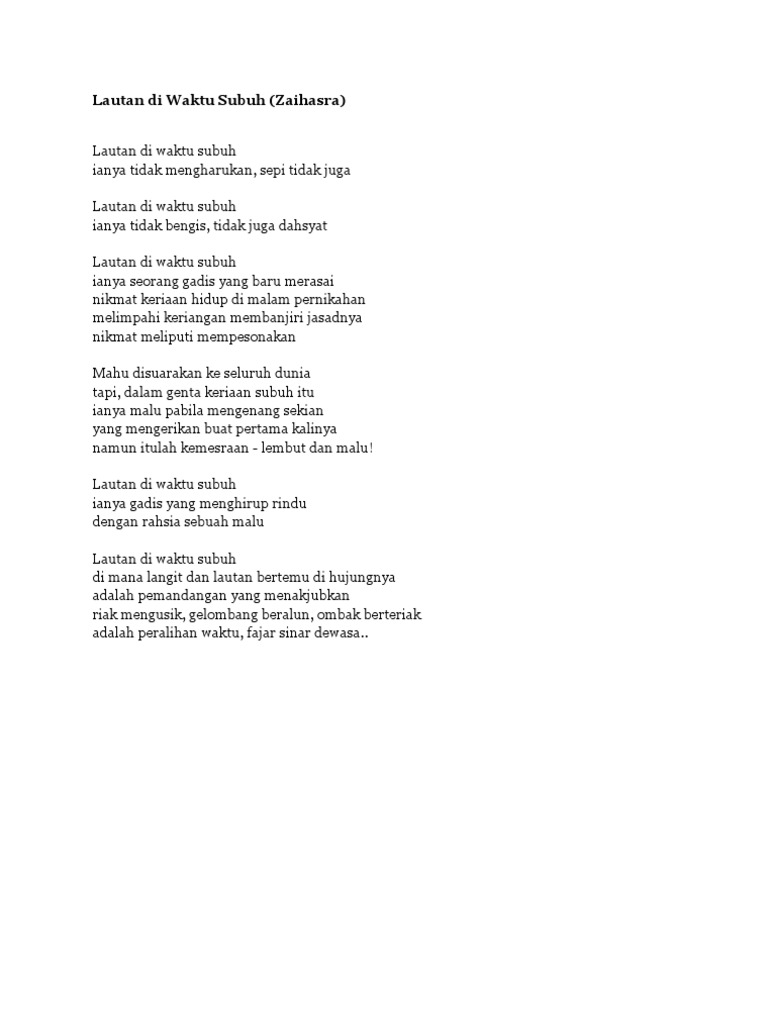 Lautan di Waktu Subuh (Zaihasra)

Lautan di waktu subuh
ianya tidak mengharukan, sepi tidak juga

Lautan di waktu subuh
ianya tidak bengis, tidak juga dahsyat

Lautan di waktu subuh
ianya seorang gadis yang baru merasai
nikmat keriaan hidup di malam pernikahan
melimpahi keriangan membanjiri jasadnya
nikmat meliputi mempesonakan

Mahu disuarakan ke seluruh dunia
tapi, dalam genta keriaan subuh itu
ianya malu pabila mengenang sekian
yang mengerikan buat pertama kalinya
namun itulah kemesraan - lembut dan malu!

Lautan di waktu subuh
ianya gadis yang menghirup rindu
dengan rahsia sebuah malu

Lautan di waktu subuh
di mana langit dan lautan bertemu di hujungnya
adalah pemandangan yang menakjubkan
riak mengusik, gelombang beralun, ombak berteriak
adalah peralihan waktu, fajar sinar dewasa..